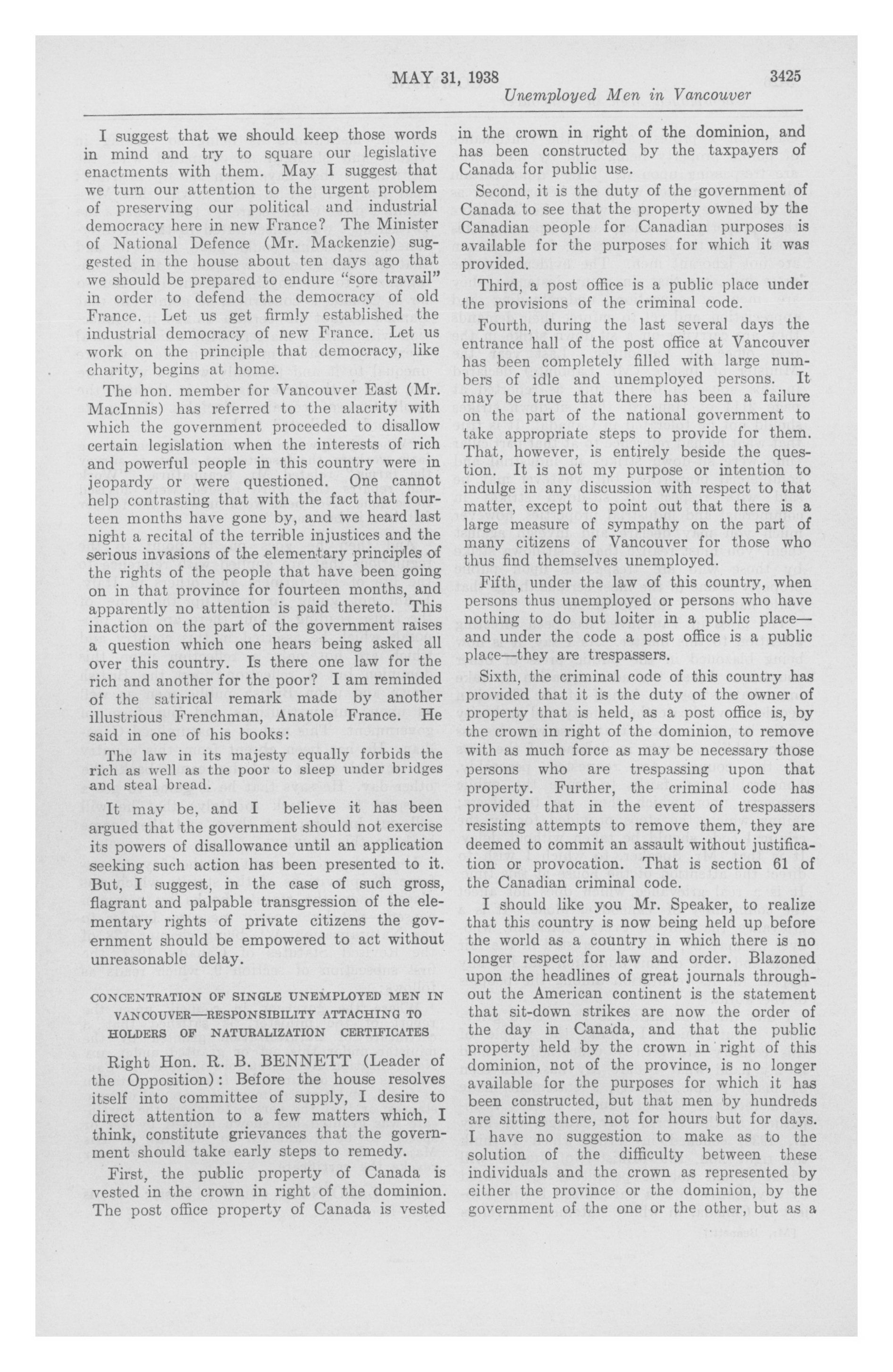 MAY 31, 1938 3425

Unemployed Men in Vancouver

I suggest that we should keep those words in mind and try to square our legislative enactments with them. May I suggest that we turn our attention to the urgent problem of preserving our political and industrial democracy here in new France? The Minister of National Defence (Mr. Mackenzie) suggested in the house about ten days ago that we should be prepared to endure "sore travail" in order to defend the democracy of old France. Let us get firmly established the industrial democracy of new France. Let us work on the principle that democracy, like charity, begins at home.

The hon. member for Vancouver East (Mr. MacInnis) has referred to the alacrity with which the government proceeded to disallow certain legislation when the interests of rich and powerful people in this country were in jeopardy or were questioned. One cannot help contrasting that with the fact that fourteen months have gone by, and we heard last night a recital of the terrible injustices and the serious invasions of the elementary principles of the rights of the people that have been going on in that province for fourteen months, and apparently no attention is paid thereto. This inaction on the part of the government raises a question which one hears being asked all over this country. Is there one law for the rich and another for the poor? I am reminded of the satirical remark made by another illustrious Frenchman, Anatole France. He said in one of his books:

The law in its majesty equally forbids the rich as well as the poor to sleep under bridges and steal bread.

It may be, and I believe it has been argued that the government should not exercise its powers of disallowance until an application seeking such action has been presented to it. But, I suggest, in the case of such gross, flagrant and palpable transgression of the elementary rights of private citizens the government should be empowered to act without unreasonable delay.

CONCENTRATION OF SINGLE UNEMPLOYED MEN IN VANCOUVER—RESPONSIBILITY ATTACHING TO HOLDERS OF NATURALIZATION CERTIFICATES

Right Hon. R. B. BENNETT (Leader of the Opposition): Before the house resolves itself into committee of supply, I desire to direct attention to a few matters which, I think, constitute grievances that the government should take early steps to remedy.

First, the public property of Canada is vested in the crown in right of the dominion. The post office property of Canada is vested in the crown in right of the dominion, and has been constructed by the taxpayers of Canada for public use.

Second, it is the duty of the government of Canada to see that the property owned by the Canadian people for Canadian purposes is available for the purposes for which it was provided.

Third, a post office is a public place under the provisions of the criminal code.

Fourth, during the last several days the entrance hall of the post office at Vancouver has been completely filled with large numbers of idle and unemployed persons. It may be true that there has been a failure on the part of the national government to take appropriate steps to provide for them. That, however, is entirely beside the question. It is not my purpose or intention to indulge in any discussion with respect to that matter, except to point out that there is a large measure of sympathy on the part of many citizens of Vancouver for those who thus find themselves unemployed.

Fifth, under the law of this country, when persons thus unemployed or persons who have nothing to do but loiter in a public place—and under the code a post office is a public place—they are trespassers.

Sixth, the criminal code of this country has provided that it is the duty of the owner of property that is held, as a post office is, by the crown in right of the dominion, to remove with as much force as may be necessary those persons who are trespassing upon that property. Further, the criminal code has provided that in the event of trespassers resisting attempts to remove them, they are deemed to commit an assault without justification or provocation. That is section 61 of the Canadian criminal code.

I should like you Mr. Speaker, to realize that this country is now being held up before the world as a country in which there is no longer respect for law and order. Blazoned upon the headlines of great journals throughout the American continent is the statement that sit-down strikes are now the order of the day in Canada, and that the public property held by the crown in right of this dominion, not of the province, is no longer available for the purposes for which it has been constructed, but that men by hundreds are sitting there, not for hours but for days. I have no suggestion to make as to the solution of the difficulty between these individuals and the crown as represented by either the province or the dominion, by the government of the one or the other, but as a